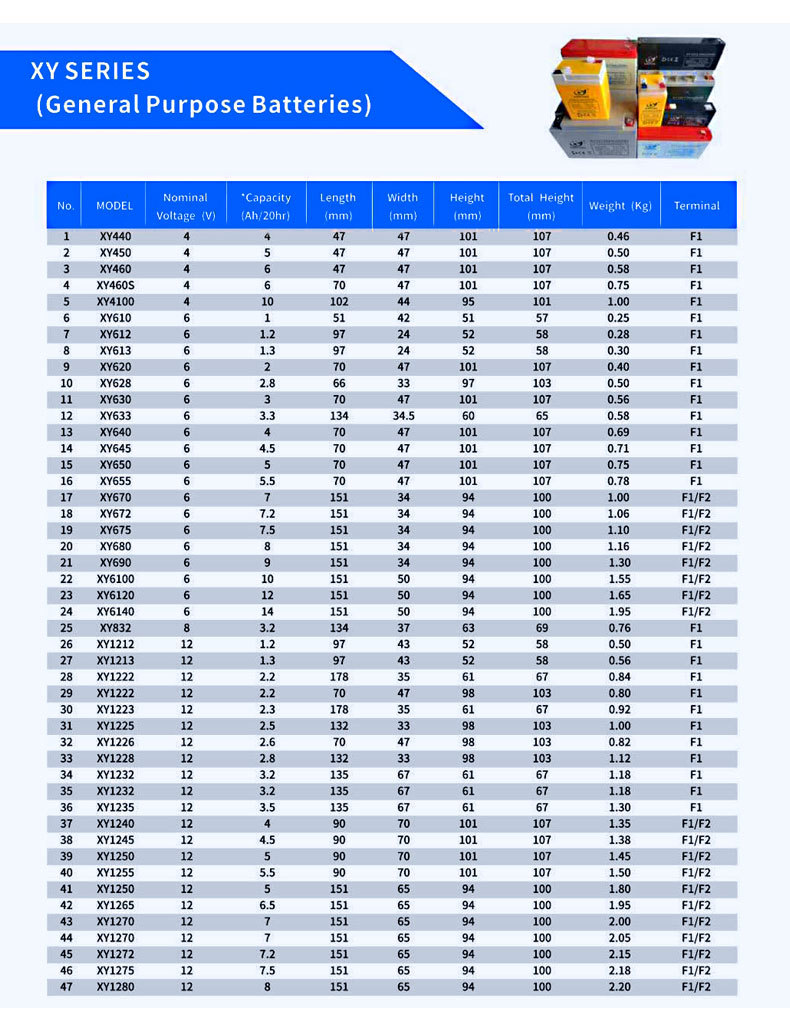 XY SERIES
(General Purpose Batteries)

| No. | MODEL | Nominal Voltage (V) | *Capacity (Ah/20hr) | Length (mm) | Width (mm) | Height (mm) | Total Height (mm) | Weight (Kg) | Terminal |
|---|---|---|---|---|---|---|---|---|---|
| 1 | XY440 | 4 | 4 | 47 | 47 | 101 | 107 | 0.46 | F1 |
| 2 | XY450 | 4 | 5 | 47 | 47 | 101 | 107 | 0.50 | F1 |
| 3 | XY460 | 4 | 6 | 47 | 47 | 101 | 107 | 0.58 | F1 |
| 4 | XY460S | 4 | 6 | 70 | 47 | 101 | 107 | 0.75 | F1 |
| 5 | XY4100 | 4 | 10 | 102 | 44 | 95 | 101 | 1.00 | F1 |
| 6 | XY610 | 6 | 1 | 51 | 42 | 51 | 57 | 0.25 | F1 |
| 7 | XY612 | 6 | 1.2 | 97 | 24 | 52 | 58 | 0.28 | F1 |
| 8 | XY613 | 6 | 1.3 | 97 | 24 | 52 | 58 | 0.30 | F1 |
| 9 | XY620 | 6 | 2 | 70 | 47 | 101 | 107 | 0.40 | F1 |
| 10 | XY628 | 6 | 2.8 | 66 | 33 | 97 | 103 | 0.50 | F1 |
| 11 | XY630 | 6 | 3 | 70 | 47 | 101 | 107 | 0.56 | F1 |
| 12 | XY633 | 6 | 3.3 | 134 | 34.5 | 60 | 65 | 0.58 | F1 |
| 13 | XY640 | 6 | 4 | 70 | 47 | 101 | 107 | 0.69 | F1 |
| 14 | XY645 | 6 | 4.5 | 70 | 47 | 101 | 107 | 0.71 | F1 |
| 15 | XY650 | 6 | 5 | 70 | 47 | 101 | 107 | 0.75 | F1 |
| 16 | XY655 | 6 | 5.5 | 70 | 47 | 101 | 107 | 0.78 | F1 |
| 17 | XY670 | 6 | 7 | 151 | 34 | 94 | 100 | 1.00 | F1/F2 |
| 18 | XY672 | 6 | 7.2 | 151 | 34 | 94 | 100 | 1.06 | F1/F2 |
| 19 | XY675 | 6 | 7.5 | 151 | 34 | 94 | 100 | 1.10 | F1/F2 |
| 20 | XY680 | 6 | 8 | 151 | 34 | 94 | 100 | 1.16 | F1/F2 |
| 21 | XY690 | 6 | 9 | 151 | 34 | 94 | 100 | 1.30 | F1/F2 |
| 22 | XY6100 | 6 | 10 | 151 | 50 | 94 | 100 | 1.55 | F1/F2 |
| 23 | XY6120 | 6 | 12 | 151 | 50 | 94 | 100 | 1.65 | F1/F2 |
| 24 | XY6140 | 6 | 14 | 151 | 50 | 94 | 100 | 1.95 | F1/F2 |
| 25 | XY832 | 8 | 3.2 | 134 | 37 | 63 | 69 | 0.76 | F1 |
| 26 | XY1212 | 12 | 1.2 | 97 | 43 | 52 | 58 | 0.50 | F1 |
| 27 | XY1213 | 12 | 1.3 | 97 | 43 | 52 | 58 | 0.56 | F1 |
| 28 | XY1222 | 12 | 2.2 | 178 | 35 | 61 | 67 | 0.84 | F1 |
| 29 | XY1222 | 12 | 2.2 | 70 | 47 | 98 | 103 | 0.80 | F1 |
| 30 | XY1223 | 12 | 2.3 | 178 | 35 | 61 | 67 | 0.92 | F1 |
| 31 | XY1225 | 12 | 2.5 | 132 | 33 | 98 | 103 | 1.00 | F1 |
| 32 | XY1226 | 12 | 2.6 | 70 | 47 | 98 | 103 | 0.82 | F1 |
| 33 | XY1228 | 12 | 2.8 | 132 | 33 | 98 | 103 | 1.12 | F1 |
| 34 | XY1232 | 12 | 3.2 | 135 | 67 | 61 | 67 | 1.18 | F1 |
| 35 | XY1232 | 12 | 3.2 | 135 | 67 | 61 | 67 | 1.18 | F1 |
| 36 | XY1235 | 12 | 3.5 | 135 | 67 | 61 | 67 | 1.30 | F1 |
| 37 | XY1240 | 12 | 4 | 90 | 70 | 101 | 107 | 1.35 | F1/F2 |
| 38 | XY1245 | 12 | 4.5 | 90 | 70 | 101 | 107 | 1.38 | F1/F2 |
| 39 | XY1250 | 12 | 5 | 90 | 70 | 101 | 107 | 1.45 | F1/F2 |
| 40 | XY1255 | 12 | 5.5 | 90 | 70 | 101 | 107 | 1.50 | F1/F2 |
| 41 | XY1250 | 12 | 5 | 151 | 65 | 94 | 100 | 1.80 | F1/F2 |
| 42 | XY1265 | 12 | 6.5 | 151 | 65 | 94 | 100 | 1.95 | F1/F2 |
| 43 | XY1270 | 12 | 7 | 151 | 65 | 94 | 100 | 2.00 | F1/F2 |
| 44 | XY1270 | 12 | 7 | 151 | 65 | 94 | 100 | 2.05 | F1/F2 |
| 45 | XY1272 | 12 | 7.2 | 151 | 65 | 94 | 100 | 2.15 | F1/F2 |
| 46 | XY1275 | 12 | 7.5 | 151 | 65 | 94 | 100 | 2.18 | F1/F2 |
| 47 | XY1280 | 12 | 8 | 151 | 65 | 94 | 100 | 2.20 | F1/F2 |